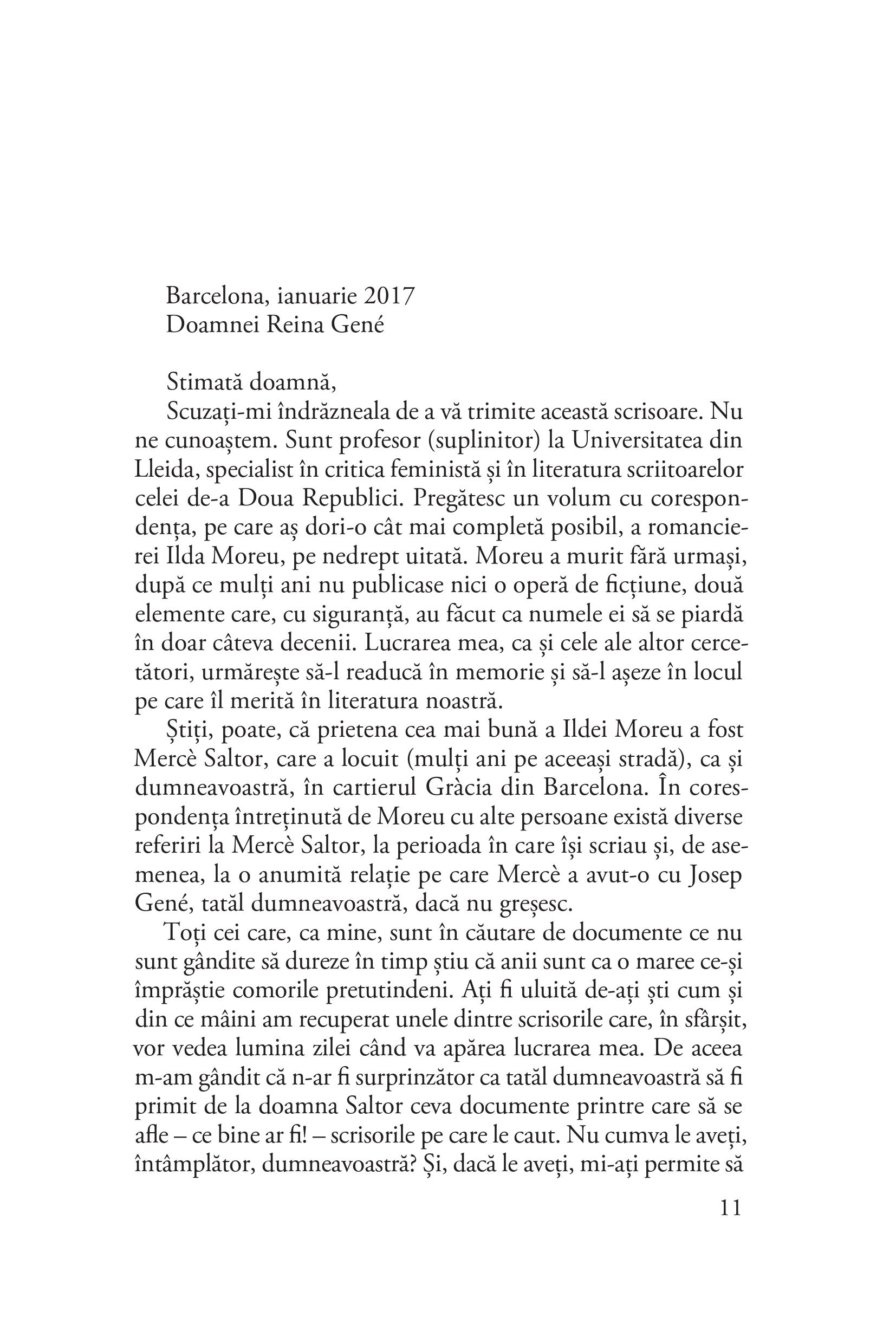 Barcelona, ianuarie 2017
Doamnei Reina Gené

Stimată doamnă,

Scuzați-mi îndrăzneala de a vă trimite această scrisoare. Nu ne cunoaștem. Sunt profesor (suplinitor) la Universitatea din Lleida, specialist în critica feministă și în literatura scriitoarelor celei de-a Doua Republici. Pregătesc un volum cu corespondența, pe care aș dori-o cât mai completă posibil, a romancierei Ilda Moreu, pe nedrept uitată. Moreu a murit fără urmași, după ce mulți ani nu publicase nici o operă de ficțiune, două elemente care, cu siguranță, au făcut ca numele ei să se piardă în doar câteva decenii. Lucrarea mea, ca și cele ale altor cercetători, urmărește să-l readucă în memorie și să-l așeze în locul pe care îl merită în literatura noastră.

Știți, poate, că prietena cea mai bună a Ildei Moreu a fost Mercè Saltor, care a locuit (mulți ani pe aceeași stradă), ca și dumneavoastră, în cartierul Gràcia din Barcelona. În corespondența întreținută de Moreu cu alte persoane există diverse referiri la Mercè Saltor, la perioada în care își scriau și, de asemenea, la o anumită relație pe care Mercè a avut-o cu Josep Gené, tatăl dumneavoastră, dacă nu greșesc.

Toți cei care, ca mine, sunt în căutare de documente ce nu sunt gândite să dureze în timp știu că anii sunt ca o maree ce-și împrăștie comorile pretutindeni. Ați fi uluită de-ați ști cum și din ce mâini am recuperat unele dintre scrisorile care, în sfârșit, vor vedea lumina zilei când va apărea lucrarea mea. De aceea m-am gândit că n-ar fi surprinzător ca tatăl dumneavoastră să fi primit de la doamna Saltor ceva documente printre care să se afle – ce bine ar fi! – scrisorile pe care le caut. Nu cumva le aveți, întâmplător, dumneavoastră? Și, dacă le aveți, mi-ați permite să

11